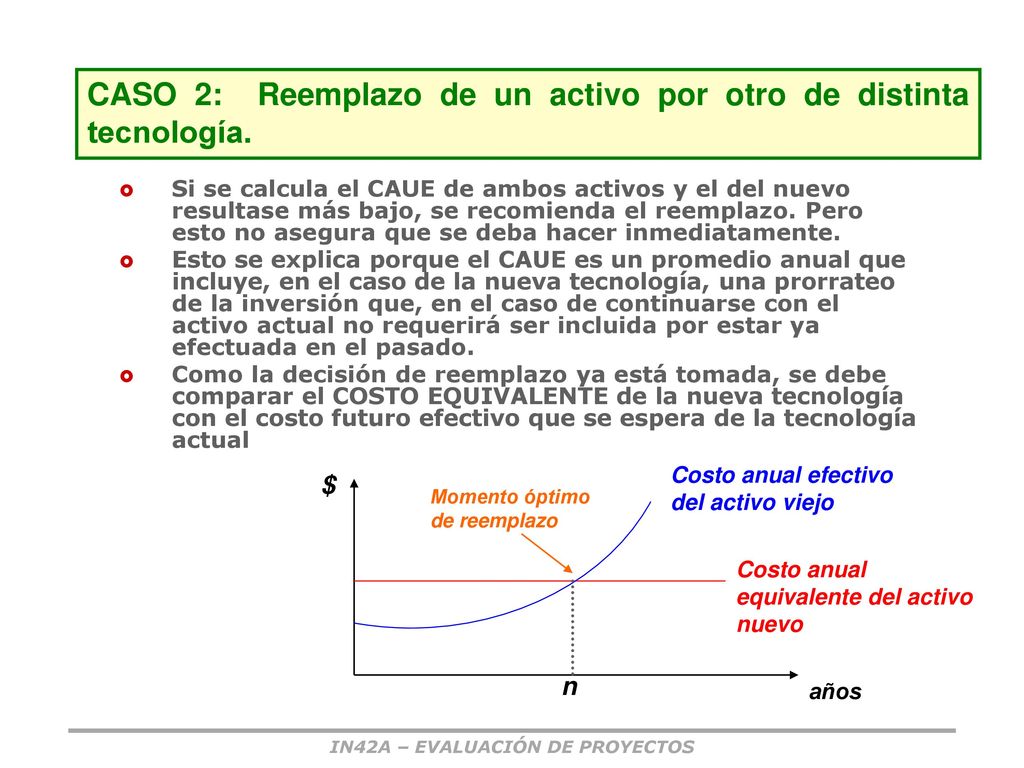 CASO 2: Reemplazo de un activo por otro de distinta tecnología.

Si se calcula el CAUE de ambos activos y el del nuevo resultase más bajo, se recomienda el reemplazo. Pero esto no asegura que se deba hacer inmediatamente.

Esto se explica porque el CAUE es un promedio anual que incluye, en el caso de la nueva tecnología, una prorrateo de la inversión que, en el caso de continuarse con el activo actual no requerirá ser incluida por estar ya efectuada en el pasado.

Como la decisión de reemplazo ya está tomada, se debe comparar el COSTO EQUIVALENTE de la nueva tecnología con el costo futuro efectivo que se espera de la tecnología actual

$

Momento óptimo de reemplazo

Costo anual efectivo del activo viejo

Costo anual equivalente del activo nuevo

n

años

IN42A – EVALUACIÓN DE PROYECTOS